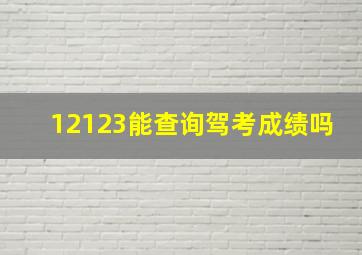 12123能查询驾考成绩吗